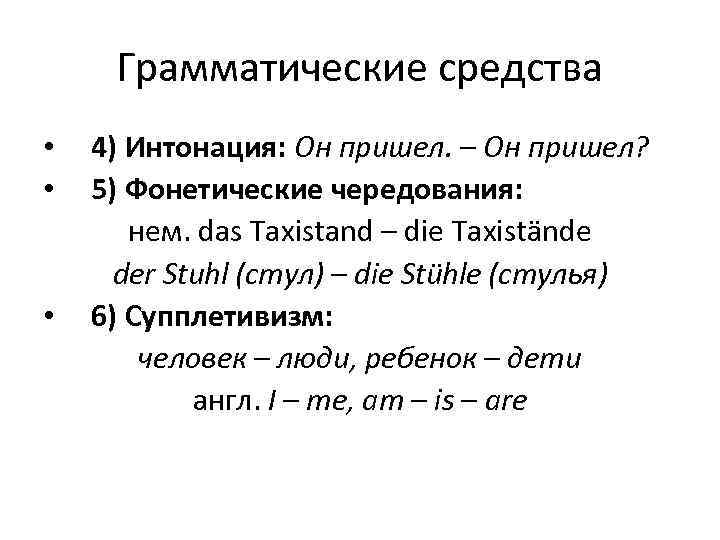 Грамматические средства

• 4) Интонация: Он пришел. – Он пришел?
• 5) Фонетические чередования:
нем. das Taxistand – die Taxistände
der Stuhl (стул) – die Stühle (стулья)
• 6) Супплетивизм:
человек – люди, ребенок – дети
англ. I – me, am – is – are